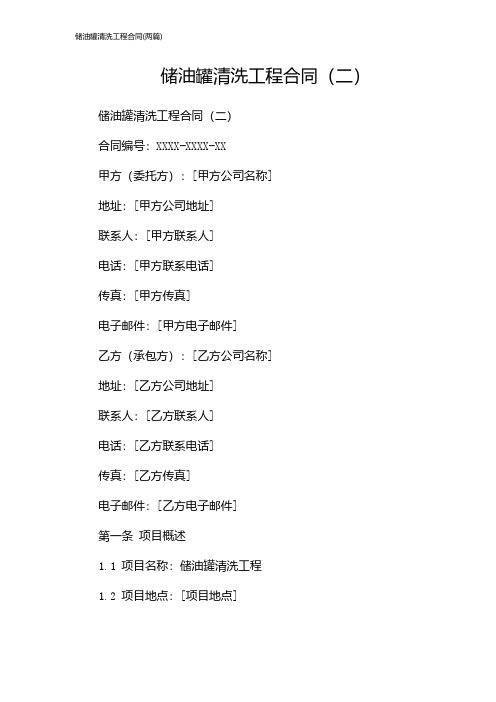 储油罐清洗工程合同(两篇)

储油罐清洗工程合同（二）

储油罐清洗工程合同（二）

合同编号：XXXX-XXXX-XX

甲方（委托方）：[甲方公司名称]

地址：[甲方公司地址]

联系人：[甲方联系人]

电话：[甲方联系电话]

传真：[甲方传真]

电子邮件：[甲方电子邮件]

乙方（承包方）：[乙方公司名称]

地址：[乙方公司地址]

联系人：[乙方联系人]

电话：[乙方联系电话]

传真：[乙方传真]

电子邮件：[乙方电子邮件]

第一条 项目概述

1.1 项目名称：储油罐清洗工程

1.2 项目地点：[项目地点]